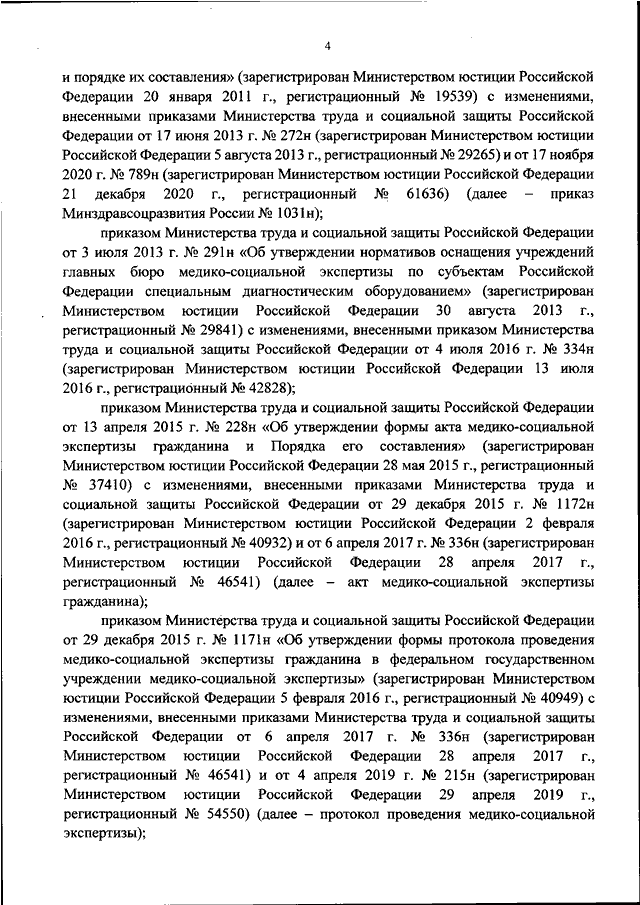 4

и порядке их составления» (зарегистрирован Министерством юстиции Российской Федерации 20 января 2011 г., регистрационный № 19539) с изменениями, внесенными приказами Министерства труда и социальной защиты Российской Федерации от 17 июня 2013 г. № 272н (зарегистрирован Министерством юстиции Российской Федерации 5 августа 2013 г., регистрационный № 29265) и от 17 ноября 2020 г. № 789н (зарегистрирован Министерством юстиции Российской Федерации 21 декабря 2020 г., регистрационный № 61636) (далее – приказ Минздравсоцразвития России № 1031н);

приказом Министерства труда и социальной защиты Российской Федерации от 3 июля 2013 г. № 291н «Об утверждении нормативов оснащения учреждений главных бюро медико-социальной экспертизы по субъектам Российской Федерации специальным диагностическим оборудованием» (зарегистрирован Министерством юстиции Российской Федерации 30 августа 2013 г., регистрационный № 29841) с изменениями, внесенными приказом Министерства труда и социальной защиты Российской Федерации от 4 июля 2016 г. № 334н (зарегистрирован Министерством юстиции Российской Федерации 13 июля 2016 г., регистрационный № 42828);

приказом Министерства труда и социальной защиты Российской Федерации от 13 апреля 2015 г. № 228н «Об утверждении формы акта медико-социальной экспертизы гражданина и Порядка его составления» (зарегистрирован Министерством юстиции Российской Федерации 28 мая 2015 г., регистрационный № 37410) с изменениями, внесенными приказами Министерства труда и социальной защиты Российской Федерации от 29 декабря 2015 г. № 1172н (зарегистрирован Министерством юстиции Российской Федерации 2 февраля 2016 г., регистрационный № 40932) и от 6 апреля 2017 г. № 336н (зарегистрирован Министерством юстиции Российской Федерации 28 апреля 2017 г., регистрационный № 46541) (далее – акт медико-социальной экспертизы гражданина);

приказом Министерства труда и социальной защиты Российской Федерации от 29 декабря 2015 г. № 1171н «Об утверждении формы протокола проведения медико-социальной экспертизы гражданина в федеральном государственном учреждении медико-социальной экспертизы» (зарегистрирован Министерством юстиции Российской Федерации 5 февраля 2016 г., регистрационный № 40949) с изменениями, внесенными приказами Министерства труда и социальной защиты Российской Федерации от 6 апреля 2017 г. № 336н (зарегистрирован Министерством юстиции Российской Федерации 28 апреля 2017 г., регистрационный № 46541) и от 4 апреля 2019 г. № 215н (зарегистрирован Министерством юстиции Российской Федерации 29 апреля 2019 г., регистрационный № 54550) (далее – протокол проведения медико-социальной экспертизы);